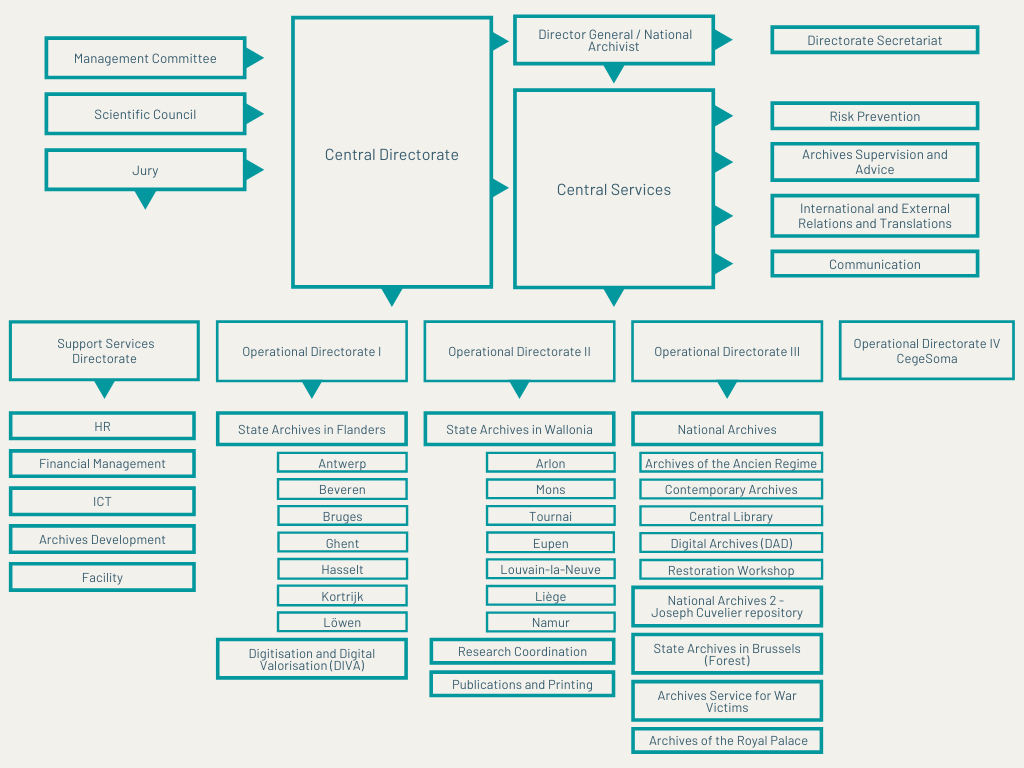 Management Committee

Scientific Council

Jury

Central Directorate

Director General / National Archivist

Central Services

Directorate Secretariat

Risk Prevention

Archives Supervision and Advice

International and External Relations and Translations

Communication

Support Services Directorate

HR

Financial Management

ICT

Archives Development

Facility

Operational Directorate I

State Archives in Flanders

Antwerp

Beveren

Bruges

Ghent

Hasselt

Kortrijk

Löwen

Digitisation and Digital Valorisation (DIVA)

Operational Directorate II

State Archives in Wallonia

Arlon

Mons

Tournai

Eupen

Louvain-la-Neuve

Liège

Namur

Research Coordination

Publications and Printing

Operational Directorate III

National Archives

Archives of the Ancien Regime

Contemporary Archives

Central Library

Digital Archives (DAD)

Restoration Workshop

National Archives 2 - Joseph Cuvelier repository

State Archives in Brussels (Forest)

Archives Service for War Victims

Archives of the Royal Palace

Operational Directorate IV CegeSoma